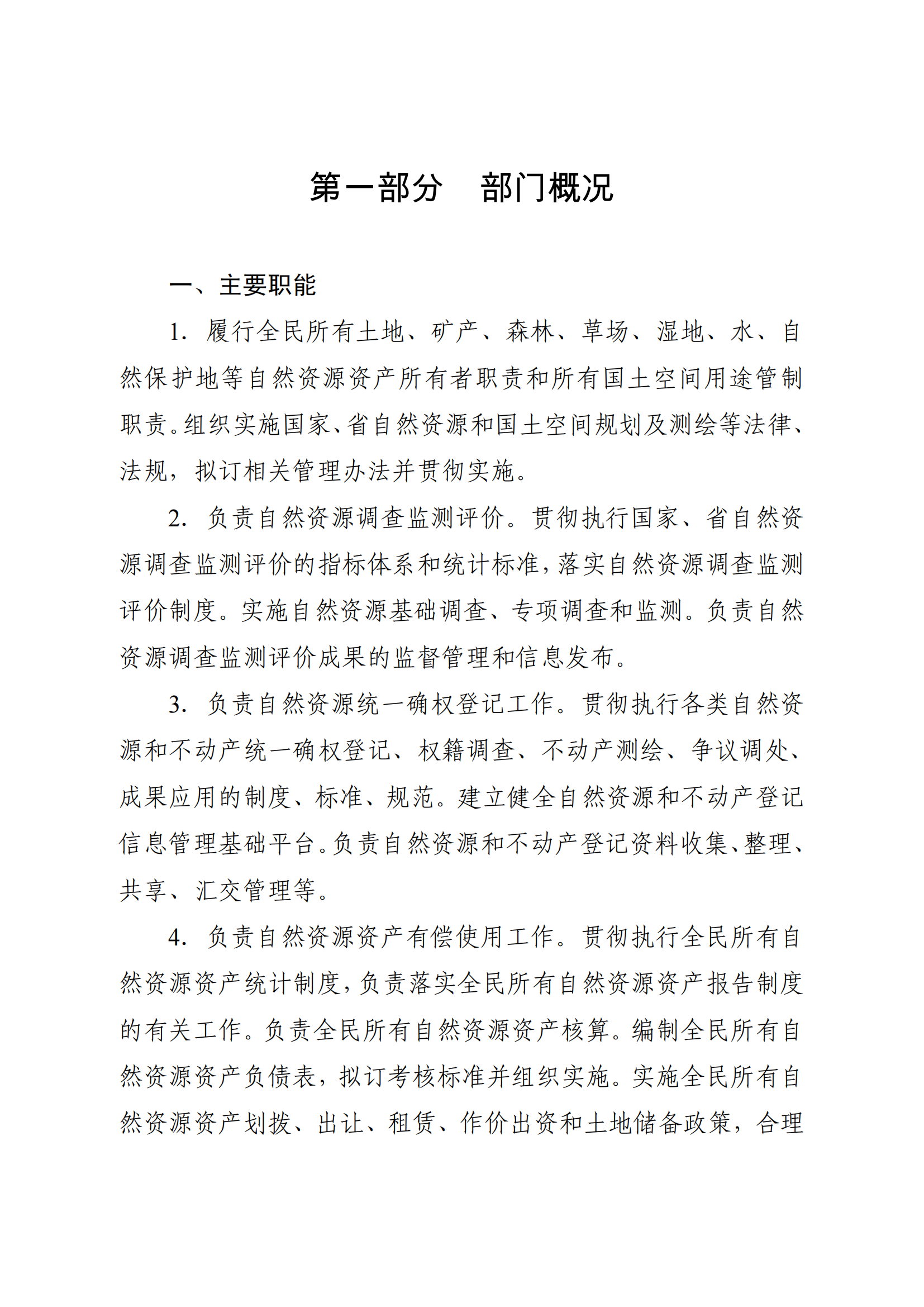 第一部分　部门概况

一、主要职能

1. 履行全民所有土地、矿产、森林、草场、湿地、水、自然保护地等自然资源资产所有者职责和所有国土空间用途管制职责。组织实施国家、省自然资源和国土空间规划及测绘等法律、法规，拟订相关管理办法并贯彻实施。

2. 负责自然资源调查监测评价。贯彻执行国家、省自然资源调查监测评价的指标体系和统计标准，落实自然资源调查监测评价制度。实施自然资源基础调查、专项调查和监测。负责自然资源调查监测评价成果的监督管理和信息发布。

3. 负责自然资源统一确权登记工作。贯彻执行各类自然资源和不动产统一确权登记、权籍调查、不动产测绘、争议调处、成果应用的制度、标准、规范。建立健全自然资源和不动产登记信息管理基础平台。负责自然资源和不动产登记资料收集、整理、共享、汇交管理等。

4. 负责自然资源资产有偿使用工作。贯彻执行全民所有自然资源资产统计制度，负责落实全民所有自然资源资产报告制度的有关工作。负责全民所有自然资源资产核算。编制全民所有自然资源资产负债表，拟订考核标准并组织实施。实施全民所有自然资源资产划拨、出让、租赁、作价出资和土地储备政策，合理